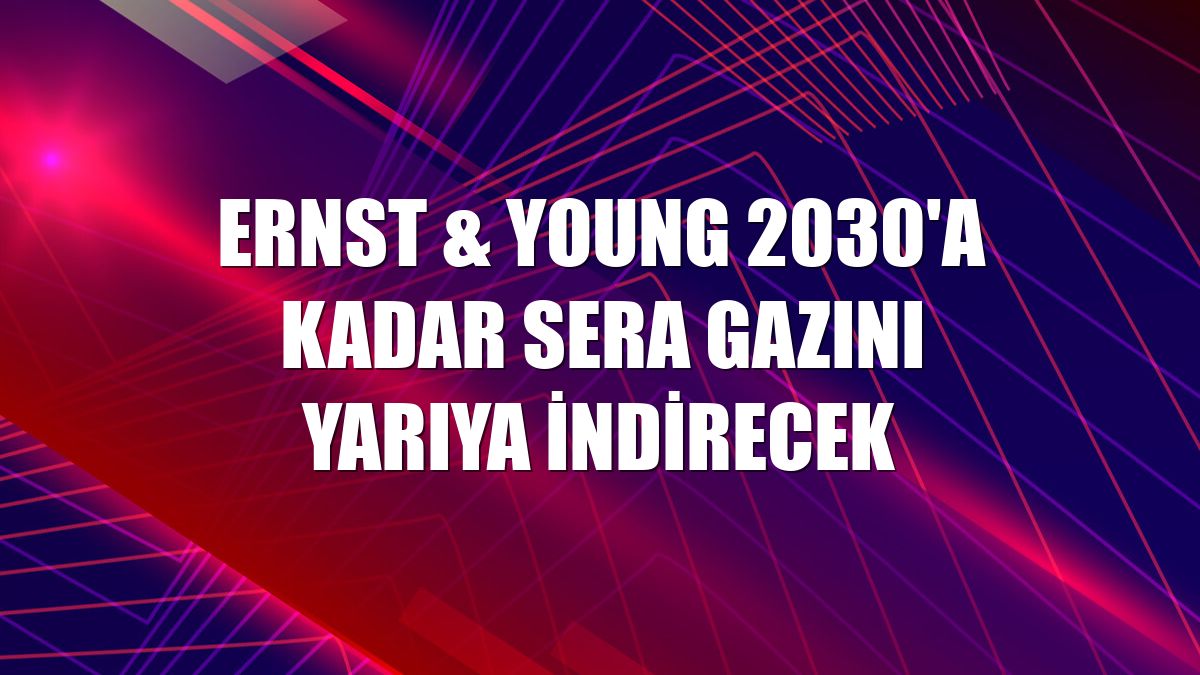 ERNST & YOUNG 2030'A KADAR SERA GAZINI YARIYA İNDİRECEK